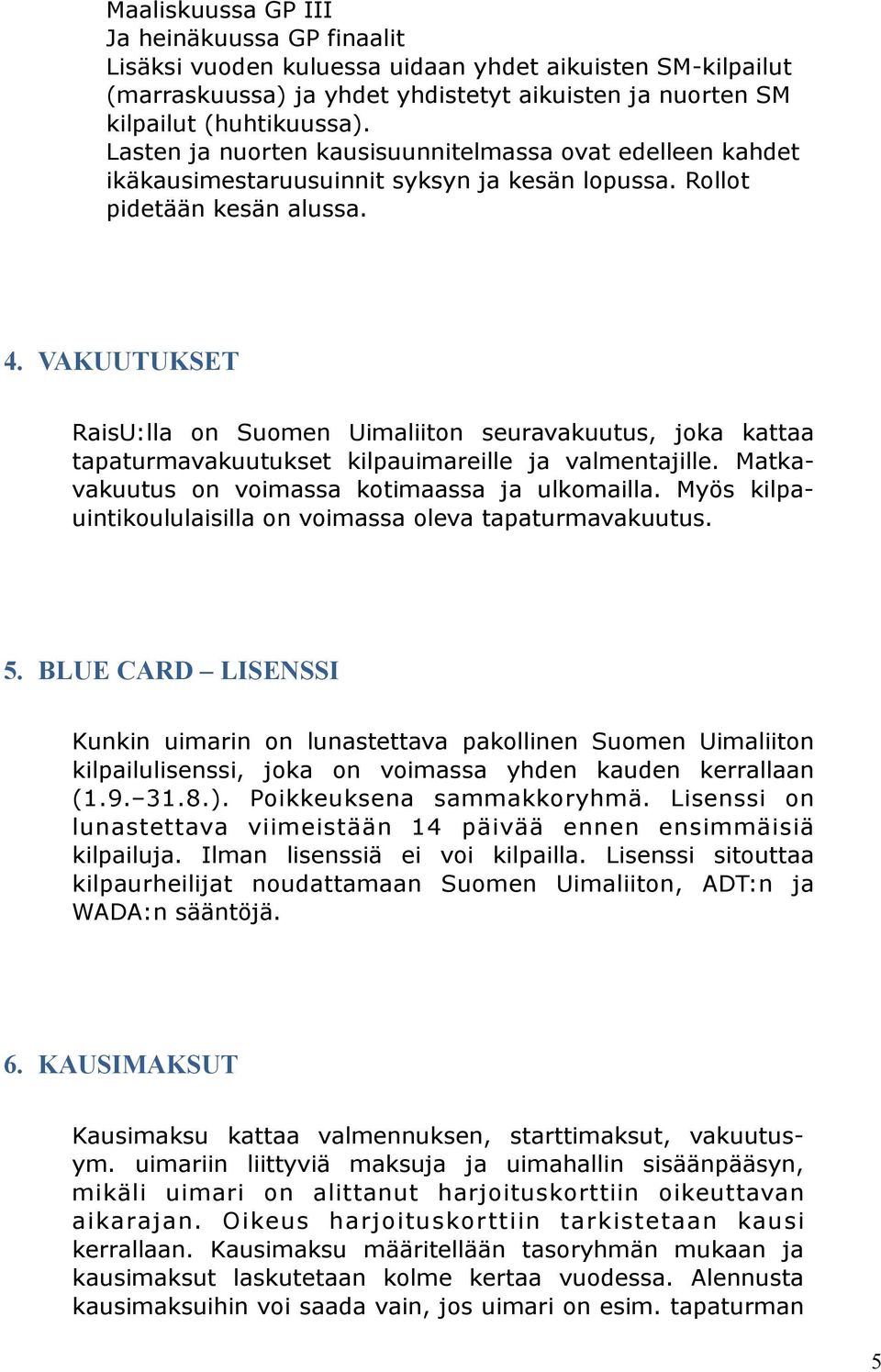 Maaliskuussa GP III
Ja heinäkuussa GP finaalit
Lisäksi vuoden kuluessa uidaan yhdet aikuisten SM-kilpailut (marraskuussa) ja yhdet yhdistetyt aikuisten ja nuorten SM kilpailut (huhtikuussa).
Lasten ja nuorten kausisuunnitelmassa ovat edelleen kahdet ikäkausimestaruusuinnit syksyn ja kesän lopussa. Rollot pidetään kesän alussa.

4. VAKUUTUKSET

RaisU:lla on Suomen Uimaliiton seuravakuutus, joka kattaa tapaturmavakuutukset kilpauimareille ja valmentajille. Matkavakuutus on voimassa kotimaassa ja ulkomailla. Myös kilpauintikoululaisilla on voimassa oleva tapaturmavakuutus.

5. BLUE CARD – LISENSSI

Kunkin uimarin on lunastettava pakollinen Suomen Uimaliiton kilpailulisenssi, joka on voimassa yhden kauden kerrallaan (1.9.–31.8.). Poikkeuksena sammakkoryhmä. Lisenssi on lunastettava viimeistään 14 päivää ennen ensimmäisiä kilpailuja. Ilman lisenssiä ei voi kilpailla. Lisenssi sitouttaa kilpaurheilijat noudattamaan Suomen Uimaliiton, ADT:n ja WADA:n sääntöjä.

6. KAUSIMAKSUT

Kausimaksu kattaa valmennuksen, starttimaksut, vakuutusym. uimariin liittyviä maksuja ja uimahallin sisäänpääsyn, mikäli uimari on alittanut harjoituskorttiin oikeuttavan aikarajan. Oikeus harjoituskorttiin tarkistetaan kausi kerrallaan. Kausimaksu määritellään tasoryhmän mukaan ja kausimaksut laskutetaan kolme kertaa vuodessa. Alennusta kausimaksuihin voi saada vain, jos uimari on esim. tapaturman

5